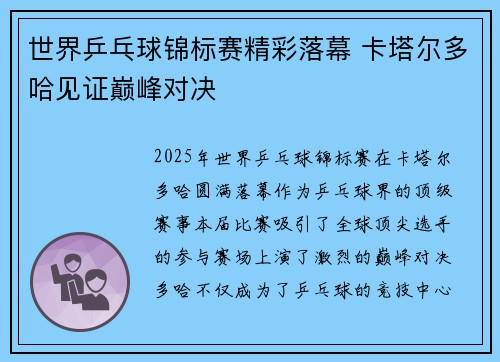 世界乒乓球锦标赛精彩落幕 卡塔尔多哈见证巅峰对决

2025年世界乒乓球锦标赛在卡塔尔多哈圆满落幕作为乒乓球界的顶级赛事本届比赛吸引了全球顶尖选手的参与赛场上演了激烈的巅峰对决多哈不仅成为了乒乓球的竞技中心